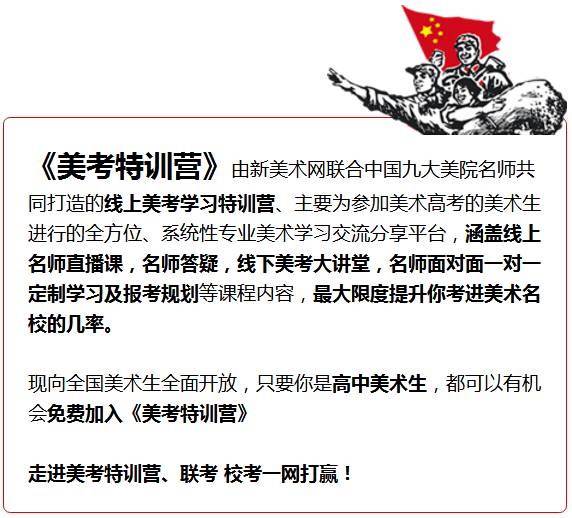 《美考特训营》由新美术网联合中国九大美院名师共同打造的线上美考学习特训营、主要为参加美术高考的美术生进行的全方位、系统性专业美术学习交流分享平台，涵盖线上名师直播课，名师答疑，线下美考大讲堂，名师面对面一对一定制学习及报考规划等课程内容，最大限度提升你考进美术名校的几率。

现向全国美术生全面开放，只要你是高中美术生，都可以有机会免费加入《美考特训营》

走进美考特训营、联考 校考一网打赢！